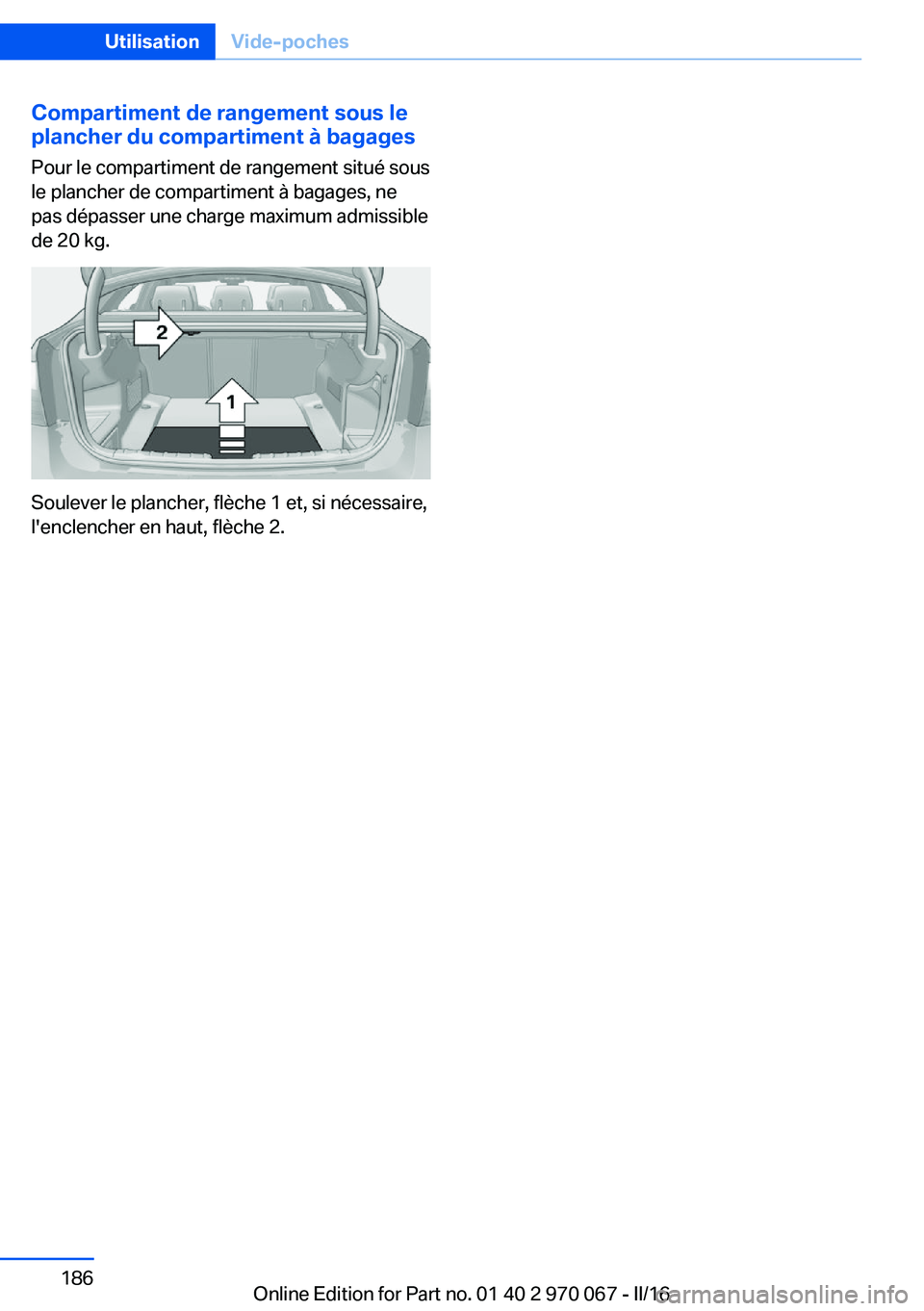 Utilisation Vide-poches

Compartiment de rangement sous le plancher du compartiment à bagages

Pour le compartiment de rangement situé sous le plancher de compartiment à bagages, ne pas dépasser une charge maximum admissible de 20 kg.

2

1

Soulever le plancher, flèche 1 et, si nécessaire, l'enclencher en haut, flèche 2.

186

Online Edition for Part no. 01 40 2 970 067 - II/16

carmanualsonline.info